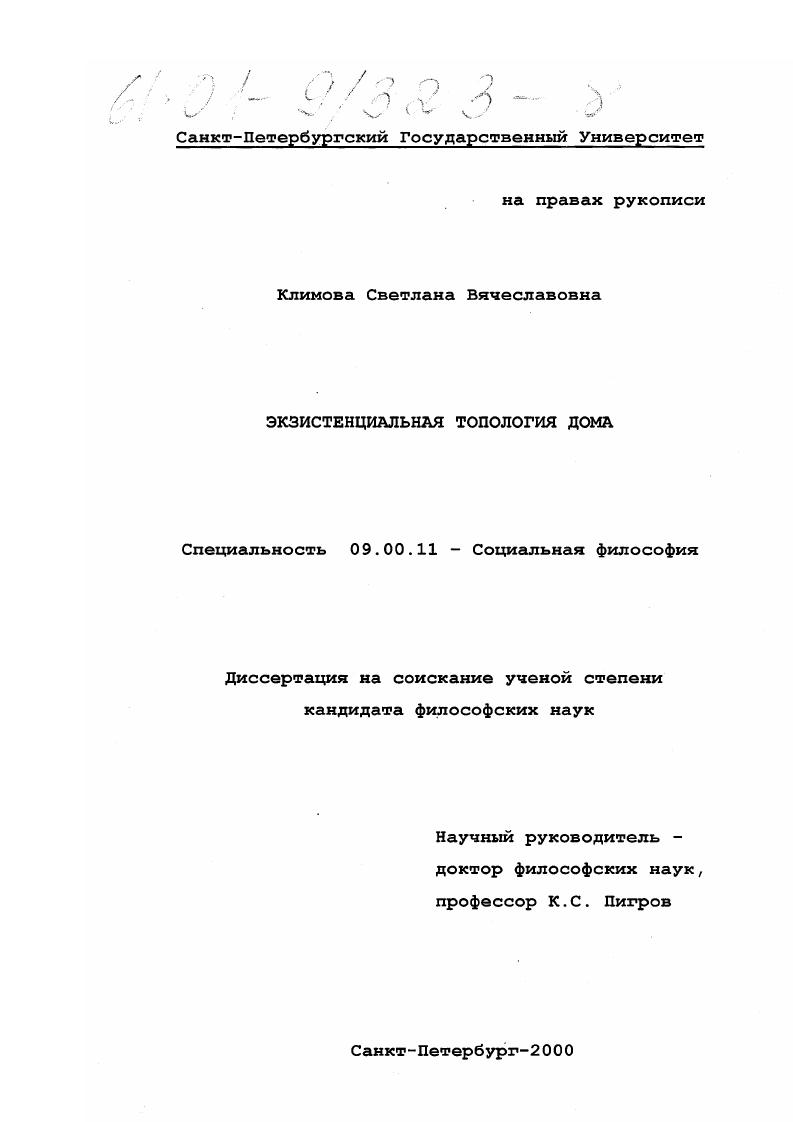 61:01-9/323-8

Санкт-Петербургский Государственный Университет

на правах рукописи

Климова Светлана Вячеславовна

ЭКЗИСТЕНЦИАЛЬНАЯ ТОПОЛОГИЯ ДОМА

Специальность 09.00.11 – Социальная философия

Диссертация на соискание ученой степени кандидата философских наук

Научный руководитель – доктор философских наук, профессор К.С. Пигров

Санкт-Петербург-2000